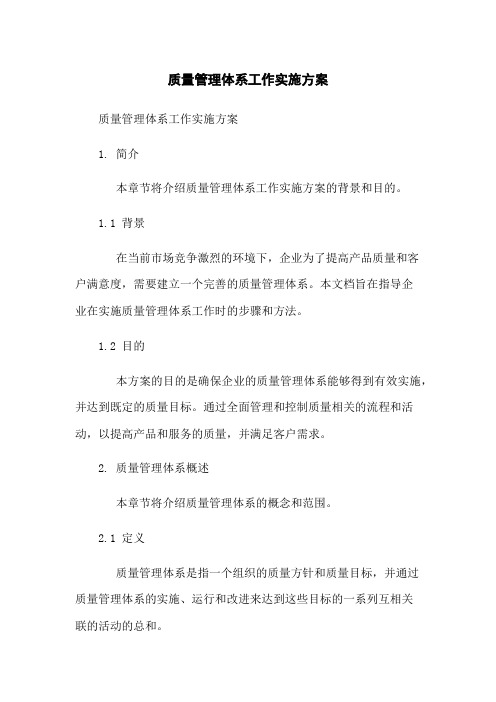 质量管理体系工作实施方案

质量管理体系工作实施方案

1. 简介

本章节将介绍质量管理体系工作实施方案的背景和目的。

1.1 背景

在当前市场竞争激烈的环境下，企业为了提高产品质量和客户满意度，需要建立一个完善的质量管理体系。本文档旨在指导企业在实施质量管理体系工作时的步骤和方法。

1.2 目的

本方案的目的是确保企业的质量管理体系能够得到有效实施，并达到既定的质量目标。通过全面管理和控制质量相关的流程和活动，以提高产品和服务的质量，并满足客户需求。

2. 质量管理体系概述

本章节将介绍质量管理体系的概念和范围。

2.1 定义

质量管理体系是指一个组织的质量方针和质量目标，并通过质量管理体系的实施、运行和改进来达到这些目标的一系列互相关联的活动的总和。